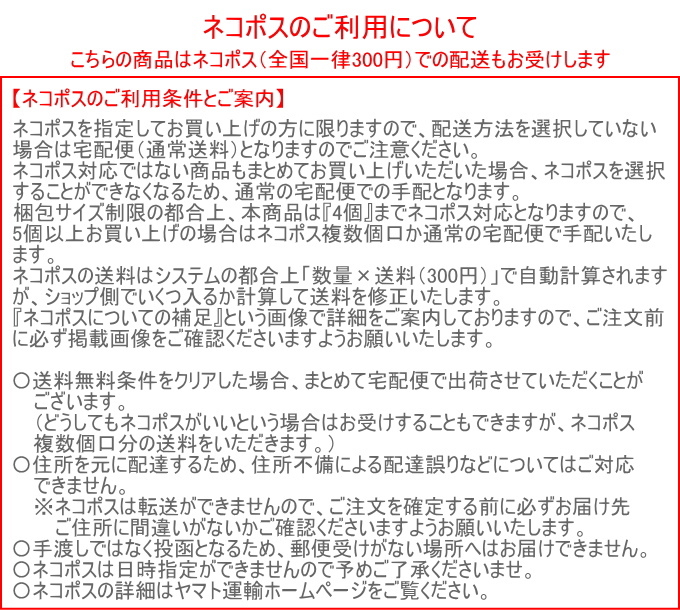 ネコポスのご利用について

こちらの商品はネコポス（全国一律300円）での配送もお受けします

【ネコポスのご利用条件とご案内】

ネコポスを指定してお買い上げの方に限りますので、配送方法を選択していない場合は宅配便（通常送料）となりますのでご注意ください。
ネコポス対応ではない商品もまとめてお買い上げいただいた場合、ネコポスを選択することができなくなるため、通常の宅配便での手配となります。
梱包サイズ制限の都合上、本商品は『4個』までネコポス対応となりますので、5個以上お買い上げの場合はネコポス複数個口か通常の宅配便で手配いたします。
ネコポスの送料はシステムの都合上「数量×送料（300円）」で自動計算されますが、ショップ側でいくつ入るか計算して送料を修正いたします。
『ネコポスについての補足』という画像で詳細をご案内しておりますので、ご注文前に必ず掲載画像をご確認くださいますようお願いいたします。

○送料無料条件をクリアした場合、まとめて宅配便で出荷させていただくことがございます。
（どうしてもネコポスがいいという場合はお受けすることもできますが、ネコポス複数個口分の送料をいただきます。）
○住所を元に配達するため、住所不備による配達誤りなどについてはご対応できません。
※ネコポスは転送ができませんので、ご注文を確定する前に必ずお届け先ご住所に間違いがないかご確認くださいますようお願いいたします。
○手渡しではなく投函となるため、郵便受けがない場所へはお届けできません。
○ネコポスは日時指定ができませんので予めご了承くださいませ。
○ネコポスの詳細はヤマト運輸ホームページをご覧ください。